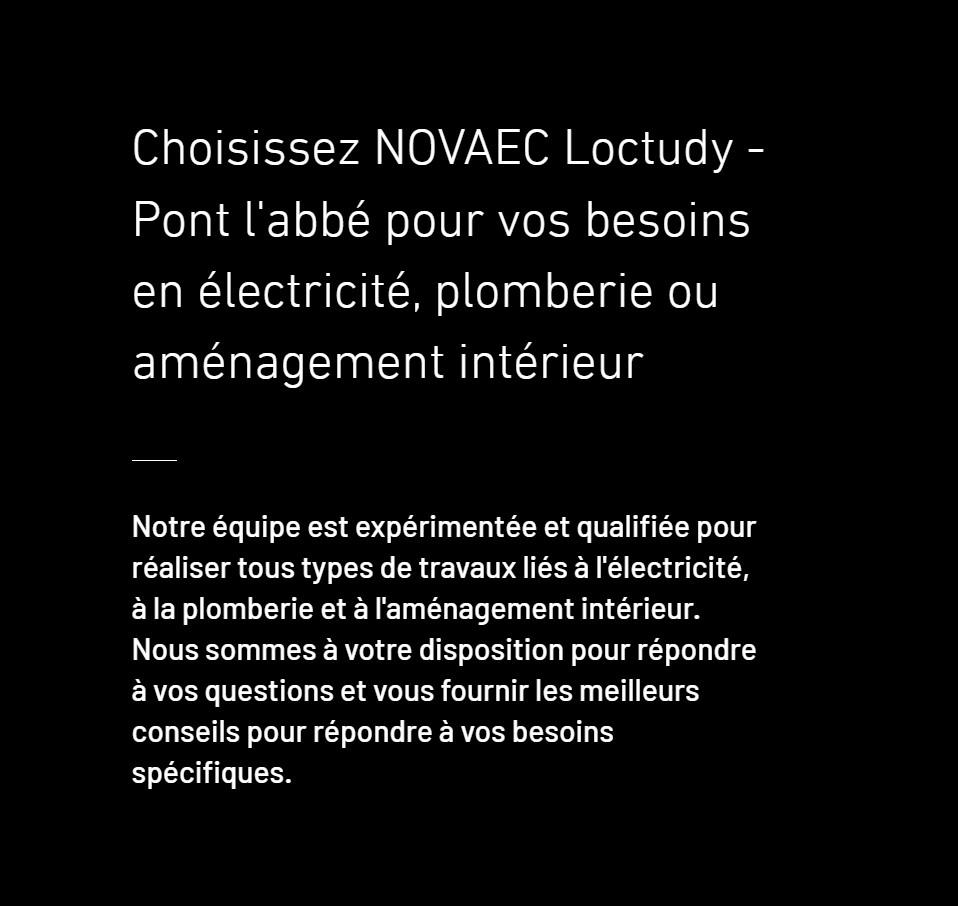 Choisissez NOVAEC Loctudy - Pont l'abbé pour vos besoins en électricité, plomberie ou aménagement intérieur

Notre équipe est expérimentée et qualifiée pour réaliser tous types de travaux liés à l'électricité, à la plomberie et à l'aménagement intérieur. Nous sommes à votre disposition pour répondre à vos questions et vous fournir les meilleurs conseils pour répondre à vos besoins spécifiques.